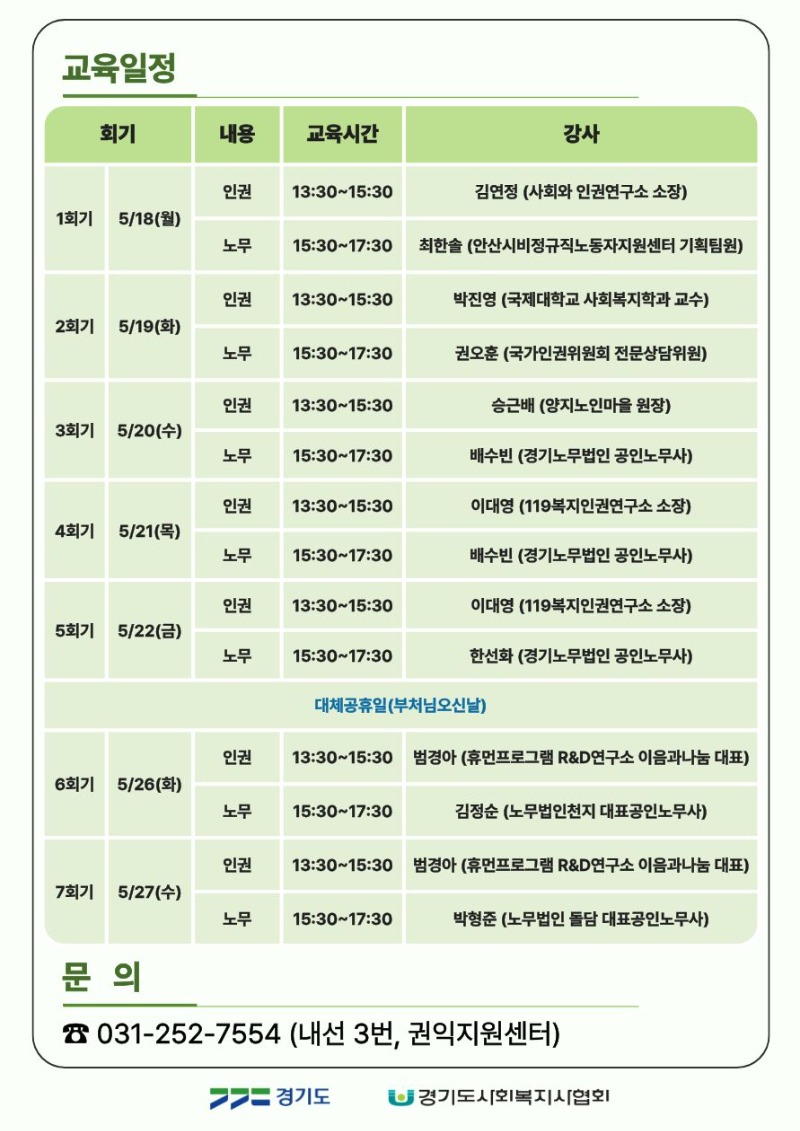 교육일정

| 회기 | | 내용 | 교육시간 | 강사 |
|---|---|---|---|---|
| 1회기 | 5/18(월) | 인권 | 13:30~15:30 | 김연정 (사회와 인권연구소 소장) |
| | | 노무 | 15:30~17:30 | 최한솔 (안산시비정규직노동자지원센터 기획팀원) |
| 2회기 | 5/19(화) | 인권 | 13:30~15:30 | 박진영 (국제대학교 사회복지학과 교수) |
| | | 노무 | 15:30~17:30 | 권오훈 (국가인권위원회 전문상담위원) |
| 3회기 | 5/20(수) | 인권 | 13:30~15:30 | 승근배 (양지노인마을 원장) |
| | | 노무 | 15:30~17:30 | 배수빈 (경기노무법인 공인노무사) |
| 4회기 | 5/21(목) | 인권 | 13:30~15:30 | 이대영 (119복지인권연구소 소장) |
| | | 노무 | 15:30~17:30 | 배수빈 (경기노무법인 공인노무사) |
| 5회기 | 5/22(금) | 인권 | 13:30~15:30 | 이대영 (119복지인권연구소 소장) |
| | | 노무 | 15:30~17:30 | 한선화 (경기노무법인 공인노무사) |
| 대체공휴일(부처님오신날) | | | | |
| 6회기 | 5/26(화) | 인권 | 13:30~15:30 | 범경아 (휴먼프로그램 R&D연구소 이음과나눔 대표) |
| | | 노무 | 15:30~17:30 | 김정순 (노무법인천지 대표공인노무사) |
| 7회기 | 5/27(수) | 인권 | 13:30~15:30 | 범경아 (휴먼프로그램 R&D연구소 이음과나눔 대표) |
| | | 노무 | 15:30~17:30 | 박형준 (노무법인 돌담 대표공인노무사) |

문 의

☎ 031-252-7554 (내선 3번, 권익지원센터)

경기도 경기도사회복지사협회